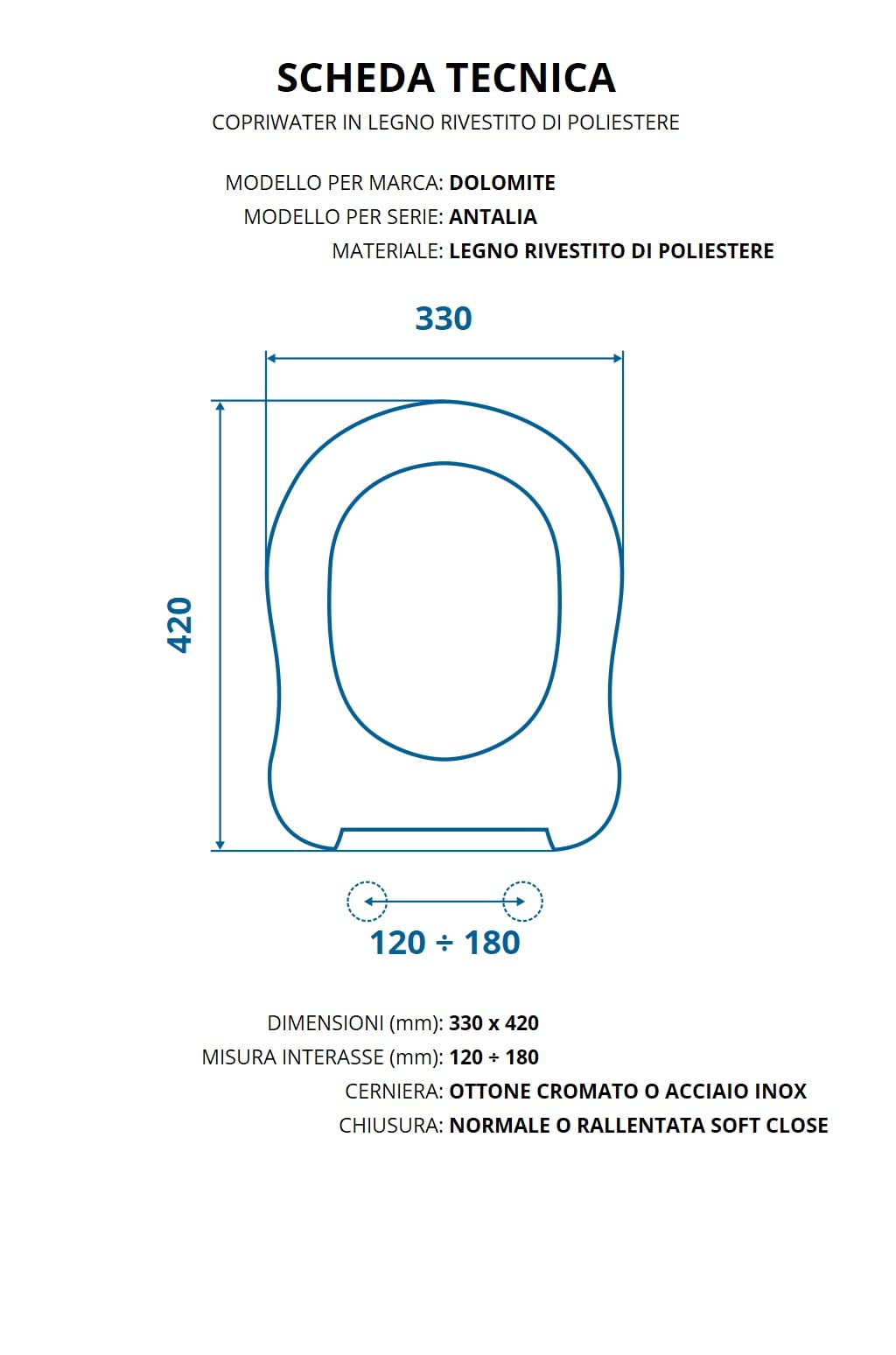 SCHEDA TECNICA
COPRIWATER IN LEGNO RIVESTITO DI POLIESTERE

MODELLO PER MARCA: DOLOMITE
MODELLO PER SERIE: ANTALIA
MATERIALE: LEGNO RIVESTITO DI POLIESTERE

330

420

120 ÷ 180

DIMENSIONI (mm): 330 x 420
MISURA INTERASSE (mm): 120 ÷ 180
CERNIERA: OTTONE CROMATO O ACCIAIO INOX
CHIUSURA: NORMALE O RALLENTATA SOFT CLOSE